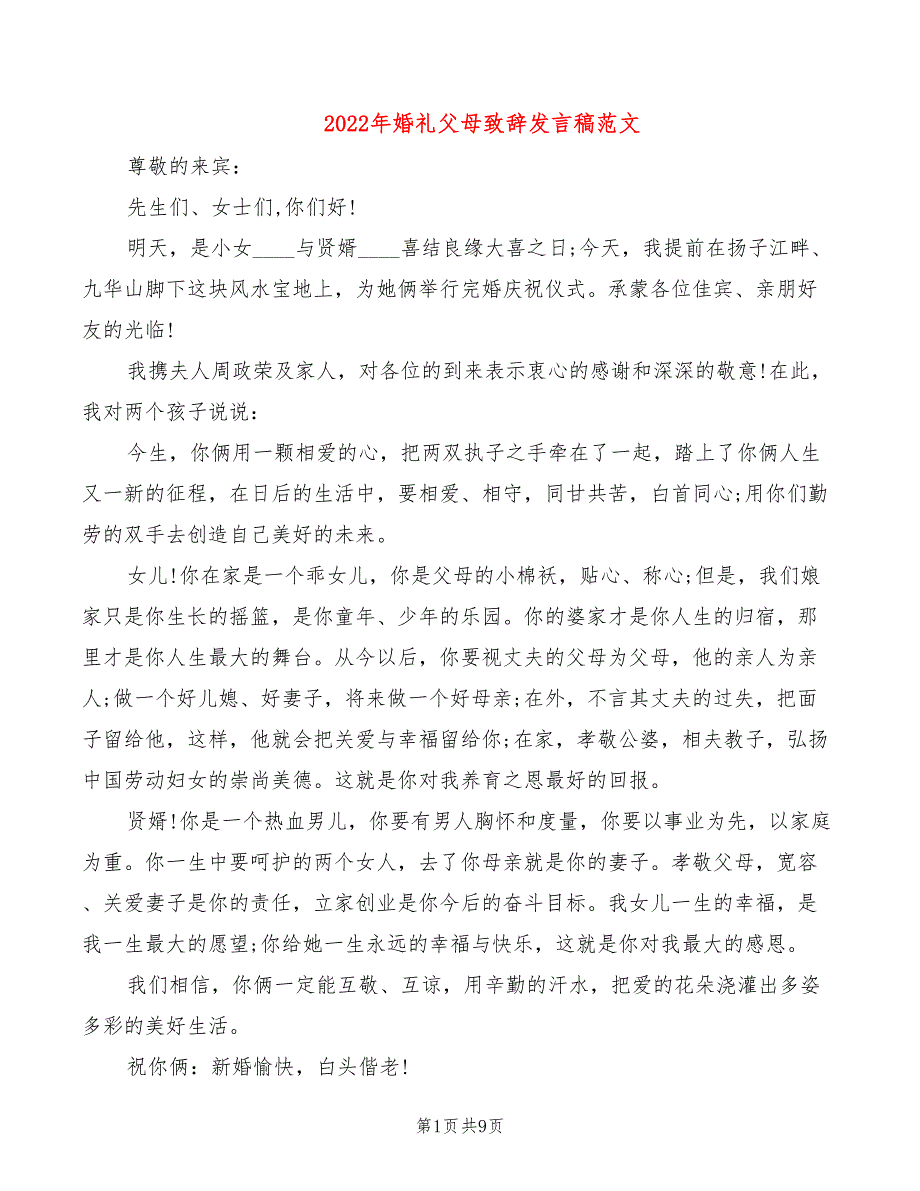 2022年婚礼父母致辞发言稿范文

尊敬的来宾:

先生们、女士们,你们好!

明天，是小女____与贤婿____喜结良缘大喜之日;今天，我提前在扬子江畔、九华山脚下这块风水宝地上，为她俩举行完婚庆祝仪式。承蒙各位佳宾、亲朋好友的光临!

我携夫人周政荣及家人，对各位的到来表示衷心的感谢和深深的敬意!在此，我对两个孩子说说:

今生，你俩用一颗相爱的心，把两双执子之手牵在了一起，踏上了你俩人生又一新的征程，在日后的生活中，要相爱、相守，同甘共苦，白首同心;用你们勤劳的双手去创造自己美好的未来。

女儿!你在家是一个乖女儿，你是父母的小棉袄，贴心、称心;但是，我们娘家只是你生长的摇篮，是你童年、少年的乐园。你的婆家才是你人生的归宿，那里才是你人生最大的舞台。从今以后，你要视丈夫的父母为父母，他的亲人为亲人;做一个好儿媳、好妻子，将来做一个好母亲;在外，不言其丈夫的过失，把面子留给他，这样，他就会把关爱与幸福留给你;在家，孝敬公婆，相夫教子，弘扬中国劳动妇女的崇尚美德。这就是你对我养育之恩最好的回报。

贤婿!你是一个热血男儿，你要有男人胸怀和度量，你要以事业为先，以家庭为重。你一生中要呵护的两个女人，去了你母亲就是你的妻子。孝敬父母，宽容、关爱妻子是你的责任，立家创业是你今后的奋斗目标。我女儿一生的幸福，是我一生最大的愿望;你给她一生永远的幸福与快乐，这就是你对我最大的感恩。

我们相信，你俩一定能互敬、互谅，用辛勤的汗水，把爱的花朵浇灌出多姿多彩的美好生活。

祝你俩：新婚愉快，白头偕老!

第1页 共9页